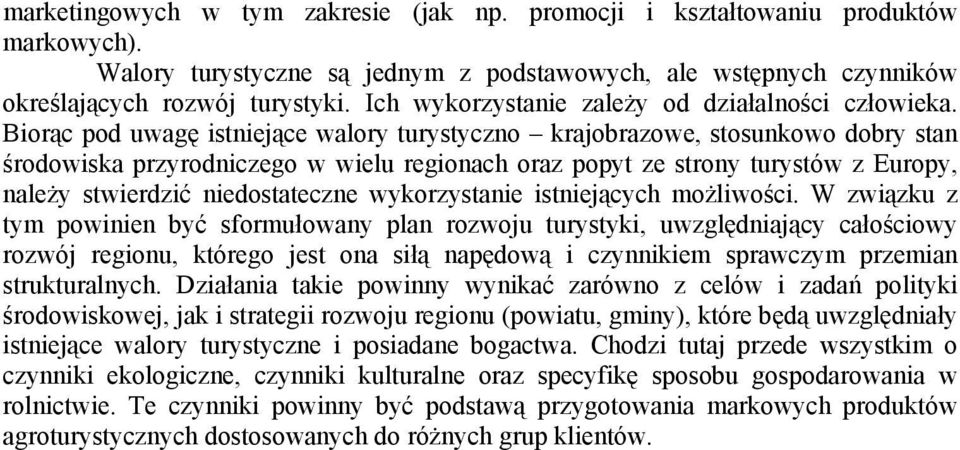 marketingowych w tym zakresie (jak np. promocji i kształtowaniu produktów markowych).

Walory turystyczne są jednym z podstawowych, ale wstępnych czynników określających rozwój turystyki. Ich wykorzystanie zależy od działalności człowieka. Biorąc pod uwagę istniejące walory turystyczno – krajobrazowe, stosunkowo dobry stan środowiska przyrodniczego w wielu regionach oraz popyt ze strony turystów z Europy, należy stwierdzić niedostateczne wykorzystanie istniejących możliwości. W związku z tym powinien być sformułowany plan rozwoju turystyki, uwzględniający całościowy rozwój regionu, którego jest ona siłą napędową i czynnikiem sprawczym przemian strukturalnych. Działania takie powinny wynikać zarówno z celów i zadań polityki środowiskowej, jak i strategii rozwoju regionu (powiatu, gminy), które będą uwzględniały istniejące walory turystyczne i posiadane bogactwa. Chodzi tutaj przede wszystkim o czynniki ekologiczne, czynniki kulturalne oraz specyfikę sposobu gospodarowania w rolnictwie. Te czynniki powinny być podstawą przygotowania markowych produktów agroturystycznych dostosowanych do różnych grup klientów.